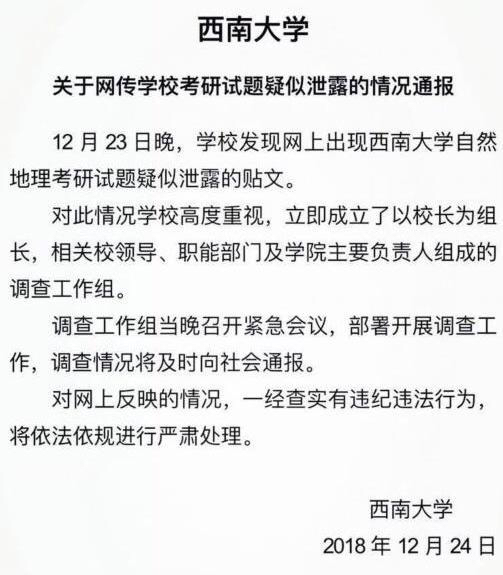 西南大学

关于网传学校考研试题疑似泄露的情况通报

12 月 23 日晚，学校发现网上出现西南大学自然地理考研试题疑似泄露的贴文。

对此情况学校高度重视，立即成立了以校长为组长，相关校领导、职能部门及学院主要负责人组成的调查工作组。

调查工作组当晚召开紧急会议，部署开展调查工作，调查情况将及时向社会通报。

对网上反映的情况，一经查实有违纪违法行为，将依法依规进行严肃处理。

西南大学

2018 年 12 月 24 日